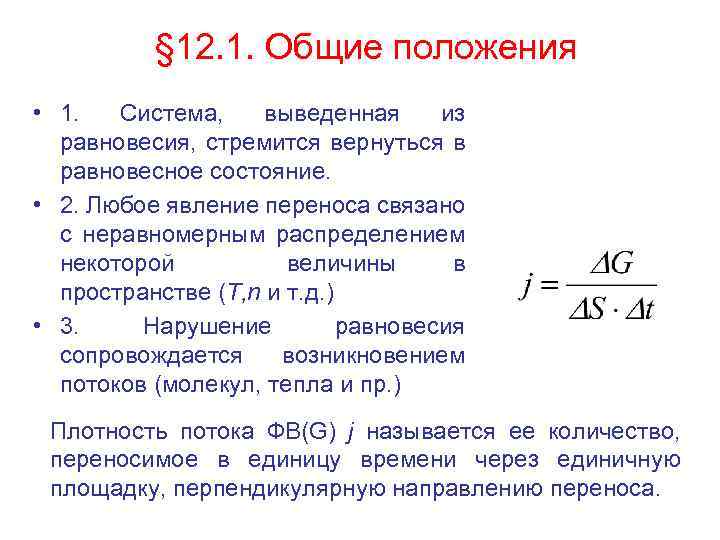 §12.1. Общие положения

• 1. Система, выведенная из равновесия, стремится вернуться в равновесное состояние.
• 2. Любое явление переноса связано с неравномерным распределением некоторой величины в пространстве ($T$,$n$ и т.д.)
• 3. Нарушение равновесия сопровождается возникновением потоков (молекул, тепла и пр.)

$j = \frac{\Delta G}{\Delta S \cdot \Delta t}$

Плотность потока ФВ(G) $j$ называется ее количество, переносимое в единицу времени через единичную площадку, перпендикулярную направлению переноса.